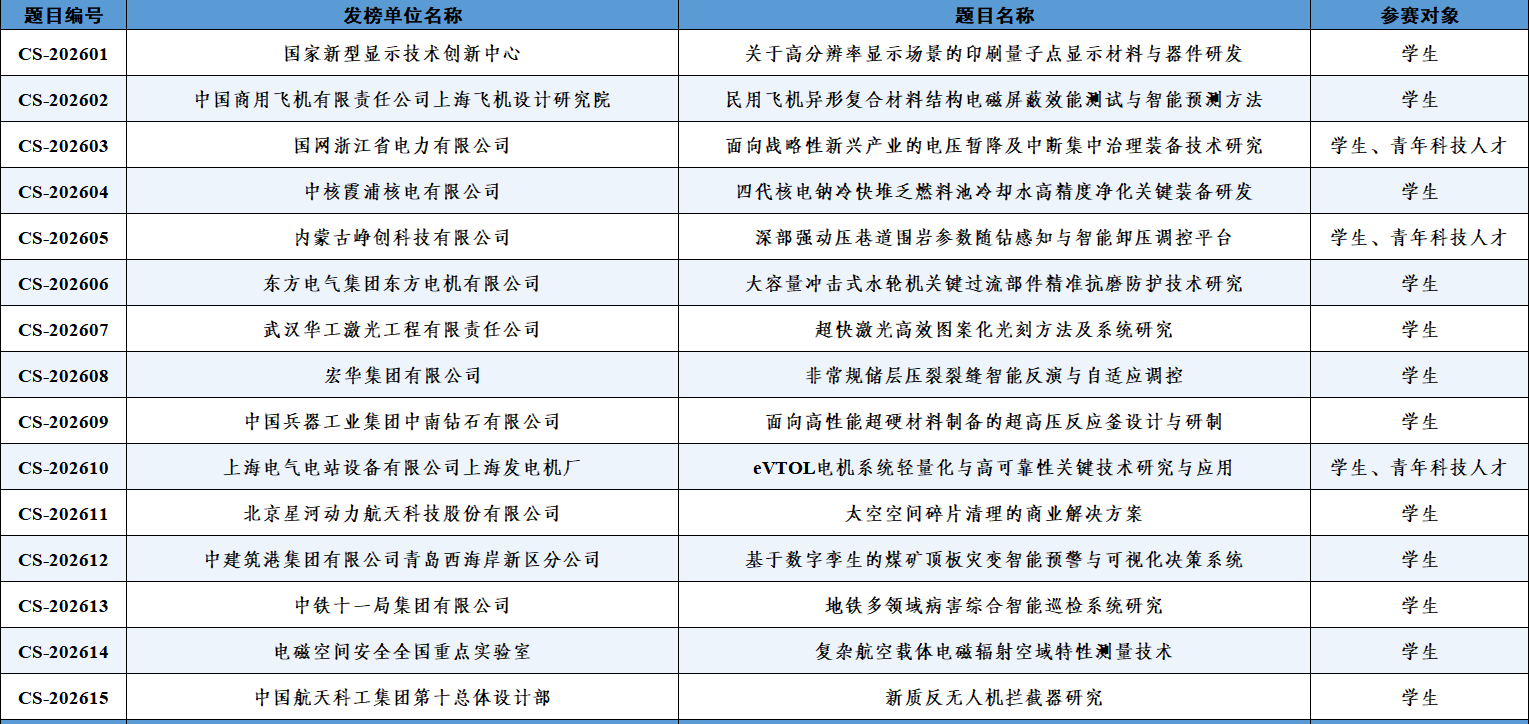 | 题目编号 | 发榜单位名称 | 题目名称 | 参赛对象 |
|---|---|---|---|
| CS-202601 | 国家新型显示技术创新中心 | 关于高分辨率显示场景的印刷量子点显示材料与器件研发 | 学生 |
| CS-202602 | 中国商用飞机有限责任公司上海飞机设计研究院 | 民用飞机异形复合材料结构电磁屏蔽效能测试与智能预测方法 | 学生 |
| CS-202603 | 国网浙江省电力有限公司 | 面向战略性新兴产业的电压暂降及中断集中治理装备技术研究 | 学生、青年科技人才 |
| CS-202604 | 中核霞浦核电有限公司 | 四代核电钠冷快堆乏燃料池冷却水高精度净化关键装备研发 | 学生 |
| CS-202605 | 内蒙古峥创科技有限公司 | 深部强动压巷道围岩参数随钻感知与智能卸压调控平台 | 学生、青年科技人才 |
| CS-202606 | 东方电气集团东方电机有限公司 | 大容量冲击式水轮机关键过流部件精准抗磨防护技术研究 | 学生 |
| CS-202607 | 武汉华工激光工程有限责任公司 | 超快激光高效图案化光刻方法及系统研究 | 学生 |
| CS-202608 | 宏华集团有限公司 | 非常规储层压裂裂缝智能反演与自适应调控 | 学生 |
| CS-202609 | 中国兵器工业集团中南钻石有限公司 | 面向高性能超硬材料制备的超高压反应釜设计与研制 | 学生 |
| CS-202610 | 上海电气电站设备有限公司上海发电机厂 | eVTOL电机系统轻量化与高可靠性关键技术研究与应用 | 学生、青年科技人才 |
| CS-202611 | 北京星河动力航天科技股份有限公司 | 太空空间碎片清理的商业解决方案 | 学生 |
| CS-202612 | 中建筑港集团有限公司青岛西海岸新区分公司 | 基于数字孪生的煤矿顶板灾变智能预警与可视化决策系统 | 学生 |
| CS-202613 | 中铁十一局集团有限公司 | 地铁多领域病害综合智能巡检系统研究 | 学生 |
| CS-202614 | 电磁空间安全全国重点实验室 | 复杂航空载体电磁辐射空域特性测量技术 | 学生 |
| CS-202615 | 中国航天科工集团第十总体设计部 | 新质反无人机拦截器研究 | 学生 |